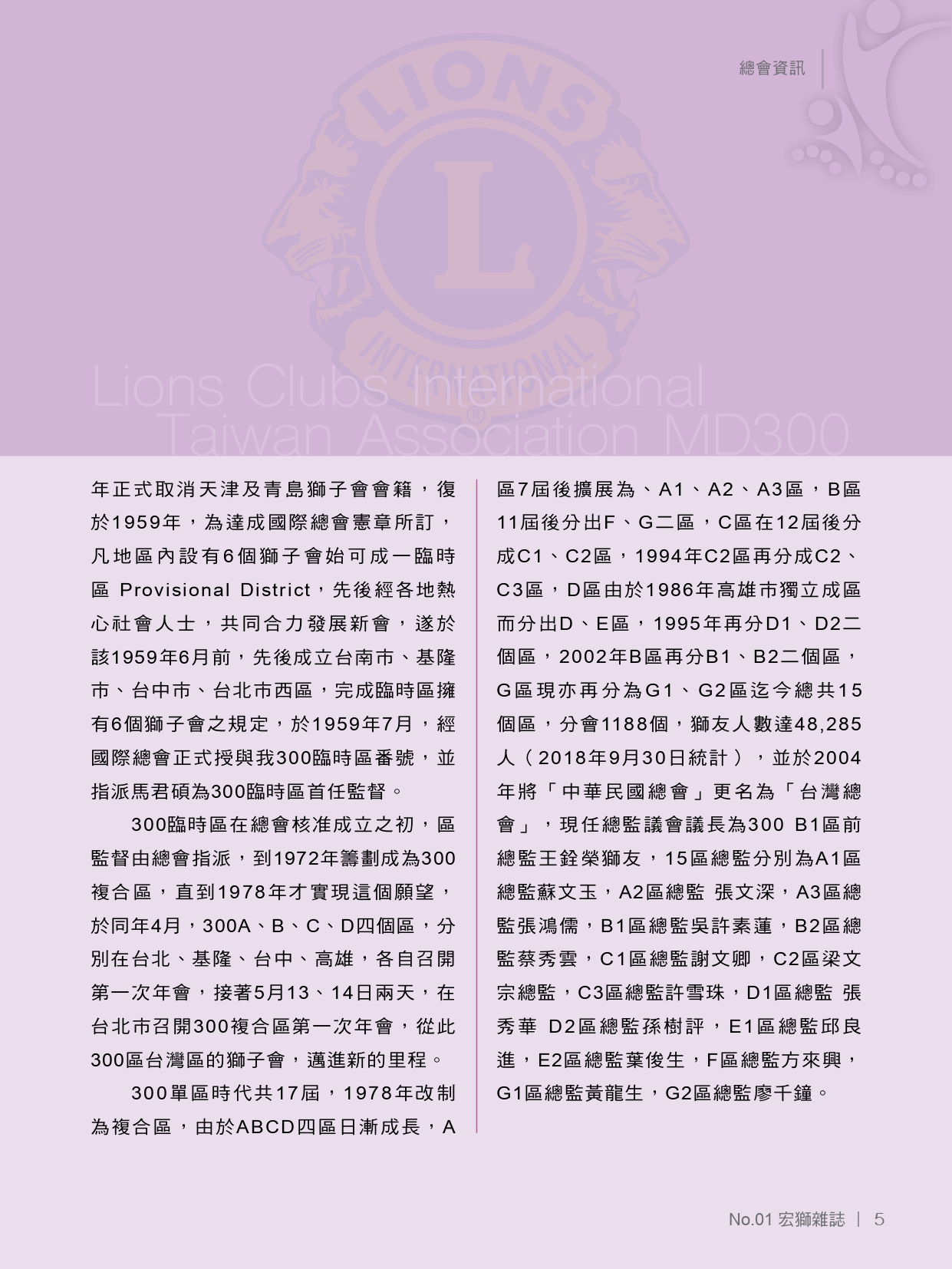 總會資訊

LIONS

L

INTERNATIONAL

Lions Clubs International
Taiwan Association MD300

年正式取消天津及青島獅子會會籍，復於1959年，為達成國際總會憲章所訂，凡地區內設有6個獅子會始可成一臨時區 Provisional District，先後經各地熱心社會人士，共同合力發展新會，遂於該1959年6月前，先後成立台南市、基隆市、台中市、台北市西區，完成臨時區擁有6個獅子會之規定，於1959年7月，經國際總會正式授與我300臨時區番號，並指派馬君碩為300臨時區首任監督。

300臨時區在總會核准成立之初，區監督由總會指派，到1972年籌劃成為300複合區，直到1978年才實現這個願望，於同年4月，300A、B、C、D四個區，分別在台北、基隆、台中、高雄，各自召開第一次年會，接著5月13、14日兩天，在台北市召開300複合區第一次年會，從此300區台灣區的獅子會，邁進新的里程。

300單區時代共17屆，1978年改制為複合區，由於ABCD四區日漸成長，A區7屆後擴展為、A1、A2、A3區，B區11屆後分出F、G二區，C區在12屆後分成C1、C2區，1994年C2區再分成C2、C3區，D區由於1986年高雄市獨立成區而分出D、E區，1995年再分D1、D2二個區，2002年B區再分B1、B2二個區，G區現亦再分為G1、G2區迄今總共15個區，分會1188個，獅友人數達48,285人（2018年9月30日統計），並於2004年將「中華民國總會」更名為「台灣總會」，現任總監議會議長為300 B1區前總監王銓榮獅友，15區總監分別為A1區總監蘇文玉，A2區總監 張文深，A3區總監張鴻儒，B1區總監吳許素蓮，B2區總監蔡秀雲，C1區總監謝文卿，C2區梁文宗總監，C3區總監許雪珠，D1區總監 張秀華 D2區總監孫樹評，E1區總監邱良進，E2區總監葉俊生，F區總監方來興，G1區總監黃龍生，G2區總監廖千鐘。

No.01 宏獅雜誌 | 5